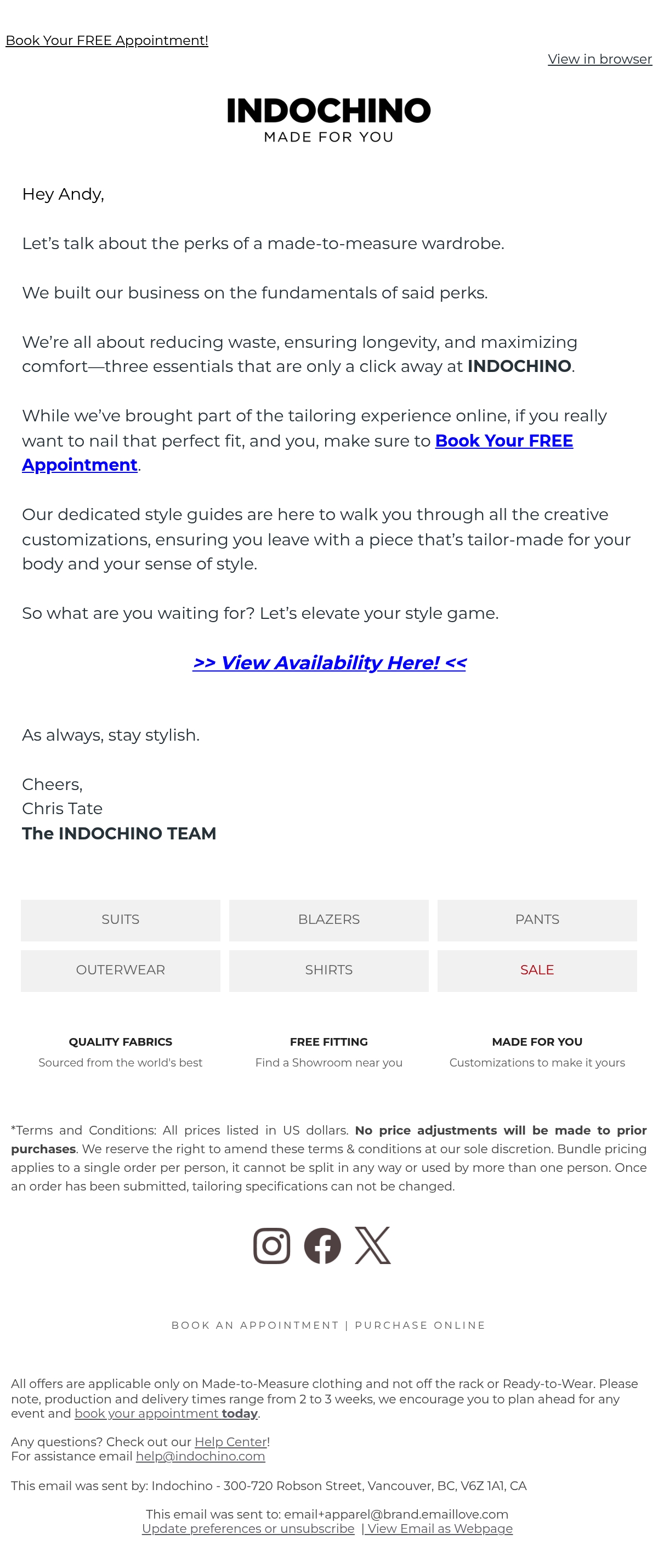 Book Your FREE Appointment!

View in browser

INDOCHINO
MADE FOR YOU

Hey Andy,

Let's talk about the perks of a made-to-measure wardrobe.

We built our business on the fundamentals of said perks.

We're all about reducing waste, ensuring longevity, and maximizing comfort—three essentials that are only a click away at INDOCHINO.

While we've brought part of the tailoring experience online, if you really want to nail that perfect fit, and you, make sure to Book Your FREE Appointment.

Our dedicated style guides are here to walk you through all the creative customizations, ensuring you leave with a piece that's tailor-made for your body and your sense of style.

So what are you waiting for? Let's elevate your style game.

>> View Availability Here! <<

As always, stay stylish.

Cheers,
Chris Tate
The INDOCHINO TEAM

SUITS
BLAZERS
PANTS
OUTERWEAR
SHIRTS
SALE

QUALITY FABRICS
Sourced from the world's best

FREE FITTING
Find a Showroom near you

MADE FOR YOU
Customizations to make it yours

*Terms and Conditions: All prices listed in US dollars. No price adjustments will be made to prior purchases. We reserve the right to amend these terms & conditions at our sole discretion. Bundle pricing applies to a single order per person, it cannot be split in any way or used by more than one person. Once an order has been submitted, tailoring specifications can not be changed.

BOOK AN APPOINTMENT | PURCHASE ONLINE

All offers are applicable only on Made-to-Measure clothing and not off the rack or Ready-to-Wear. Please note, production and delivery times range from 2 to 3 weeks, we encourage you to plan ahead for any event and book your appointment today.

Any questions? Check out our Help Center!
For assistance email help@indochino.com

This email was sent by: Indochino - 300-720 Robson Street, Vancouver, BC, V6Z 1A1, CA

This email was sent to: email+apparel@brand.emaillove.com
Update preferences or unsubscribe | View Email as Webpage